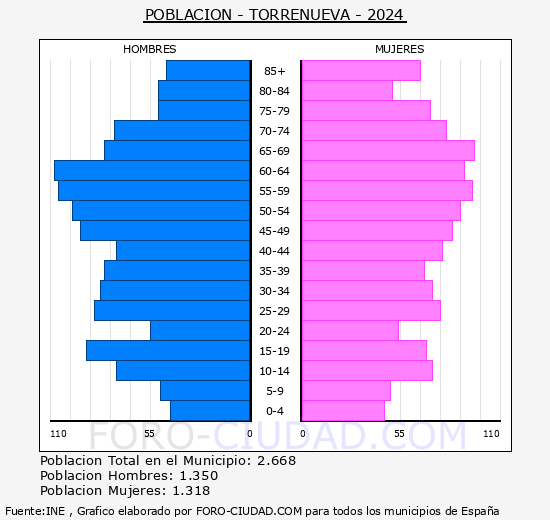 POBLACION - TORRENUEVA - 2024

HOMBRES

MUJERES

85+
80-84
75-79
70-74
65-69
60-64
55-59
50-54
45-49
40-44
35-39
30-34
25-29
20-24
15-19
10-14
5-9
0-4

110 55 0 0 55 110

FORO-CIUDAD.COM

Poblacion Total en el Municipio: 2.668
Poblacion Hombres: 1.350
Poblacion Mujeres: 1.318

Fuente:INE , Grafico elaborado por FORO-CIUDAD.COM para todos los municipios de España